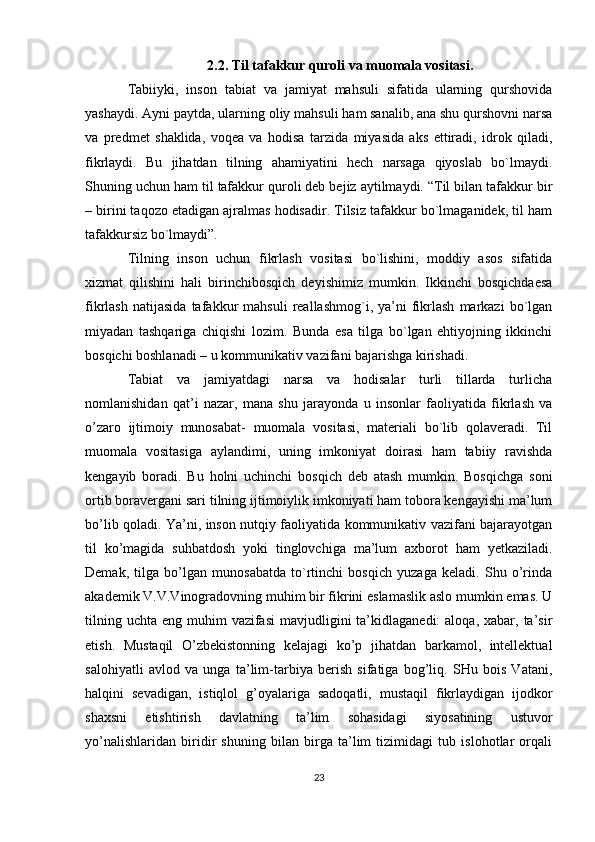 2.2. Til tafakkur quroli va muomala vositasi.

Tabiiyki, inson tabiat va jamiyat mahsuli sifatida ularning qurshovida yashaydi. Ayni paytda, ularning oliy mahsuli ham sanalib, ana shu qurshovni narsa va predmet shaklida, voqea va hodisa tarzida miyasida aks ettiradi, idrok qiladi, fikrlaydi. Bu jihatdan tilning ahamiyatini hech narsaga qiyoslab bo`lmaydi. Shuning uchun ham til tafakkur quroli deb bejiz aytilmaydi. “Til bilan tafakkur bir – birini taqozo etadigan ajralmas hodisadir. Tilsiz tafakkur bo`lmaganidek, til ham tafakkursiz bo`lmaydi”.

Tilning inson uchun fikrlash vositasi bo`lishini, moddiy asos sifatida xizmat qilishini hali birinchibosqich deyishimiz mumkin. Ikkinchi bosqichdaesa fikrlash natijasida tafakkur mahsuli reallashmog`i, ya’ni fikrlash markazi bo`lgan miyadan tashqariga chiqishi lozim. Bunda esa tilga bo`lgan ehtiyojning ikkinchi bosqichi boshlanadi – u kommunikativ vazifani bajarishga kirishadi.

Tabiat va jamiyatdagi narsa va hodisalar turli tillarda turlicha nomlanishidan qat’i nazar, mana shu jarayonda u insonlar faoliyatida fikrlash va o’zaro ijtimoiy munosabat- muomala vositasi, materiali bo`lib qolaveradi. Til muomala vositasiga aylandimi, uning imkoniyat doirasi ham tabiiy ravishda kengayib boradi. Bu holni uchinchi bosqich deb atash mumkin. Bosqichga soni ortib boravergani sari tilning ijtimoiylik imkoniyati ham tobora kengayishi ma’lum bo’lib qoladi. Ya’ni, inson nutqiy faoliyatida kommunikativ vazifani bajarayotgan til ko’magida suhbatdosh yoki tinglovchiga ma’lum axborot ham yetkaziladi. Demak, tilga bo’lgan munosabatda to`rtinchi bosqich yuzaga keladi. Shu o’rinda akademik V.V.Vinogradovning muhim bir fikrini eslamaslik aslo mumkin emas. U tilning uchta eng muhim vazifasi mavjudligini ta’kidlaganedi: aloqa, xabar, ta’sir etish. Mustaqil O’zbekistonning kelajagi ko’p jihatdan barkamol, intellektual salohiyatli avlod va unga ta’lim-tarbiya berish sifatiga bog’liq. SHu bois Vatani, halqini sevadigan, istiqlol g’oyalariga sadoqatli, mustaqil fikrlaydigan ijodkor shaxsni etishtirish davlatning ta’lim sohasidagi siyosatining ustuvor yo’nalishlaridan biridir shuning bilan birga ta’lim tizimidagi tub islohotlar orqali

23